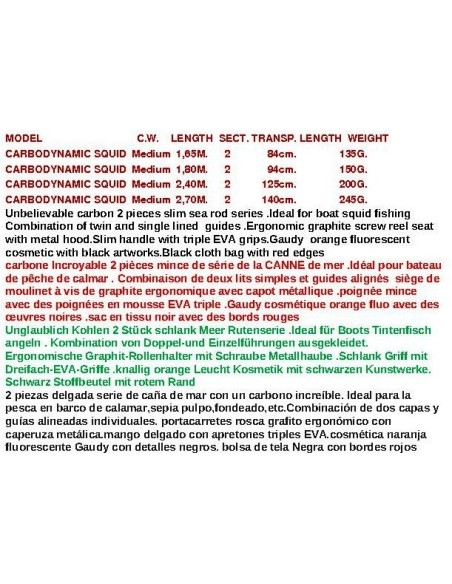 | MODEL | C.W. | LENGTH | SECT. | TRANSP. LENGTH | WEIGHT |
|---|---|---|---|---|---|
| CARBODYNAMIC SQUID | Medium | 1,65M. | 2 | 84cm. | 135G. |
| CARBODYNAMIC SQUID | Medium | 1,80M. | 2 | 94cm. | 150G. |
| CARBODYNAMIC SQUID | Medium | 2,40M. | 2 | 125cm. | 200G. |
| CARBODYNAMIC SQUID | Medium | 2,70M. | 2 | 140cm. | 245G. |

Unbelievable carbon 2 pieces slim sea rod series .Ideal for boat squid fishing Combination of twin and single lined guides .Ergonomic graphite screw reel seat with metal hood.Slim handle with triple EVA grips.Gaudy orange fluorescent cosmetic with black artworks.Black cloth bag with red edges

carbone Incroyable 2 pièces mince de série de la CANNE de mer .Idéal pour bateau de pêche de calmar . Combinaison de deux lits simples et guides alignés siège de moulinet à vis de graphite ergonomique avec capot métallique .poignée mince avec des poignées en mousse EVA triple .Gaudy cosmétique orange fluo avec des œuvres noires .sac en tissu noir avec des bords rouges

Unglaublich Kohlen 2 Stück schlank Meer Rutenserie .Ideal für Boots Tintenfisch angeln . Kombination von Doppel-und Einzelführungen ausgekleidet. Ergonomische Graphit-Rollenhalter mit Schraube Metallhaube .Schlank Griff mit Dreifach-EVA-Griffe .knallig orange Leucht Kosmetik mit schwarzen Kunstwerke. Schwarz Stoffbeutel mit rotem Rand

2 piezas delgada serie de caña de mar con un carbono increíble. Ideal para la pesca en barco de calamar,sepia pulpo,fondeado,etc.Combinación de dos capas y guías alineadas individuales. portacarretes rosca grafito ergonómico con caperuza metálica.mango delgado con apretones triples EVA.cosmética naranja fluorescente Gaudy con detalles negros. bolsa de tela Negra con bordes rojos